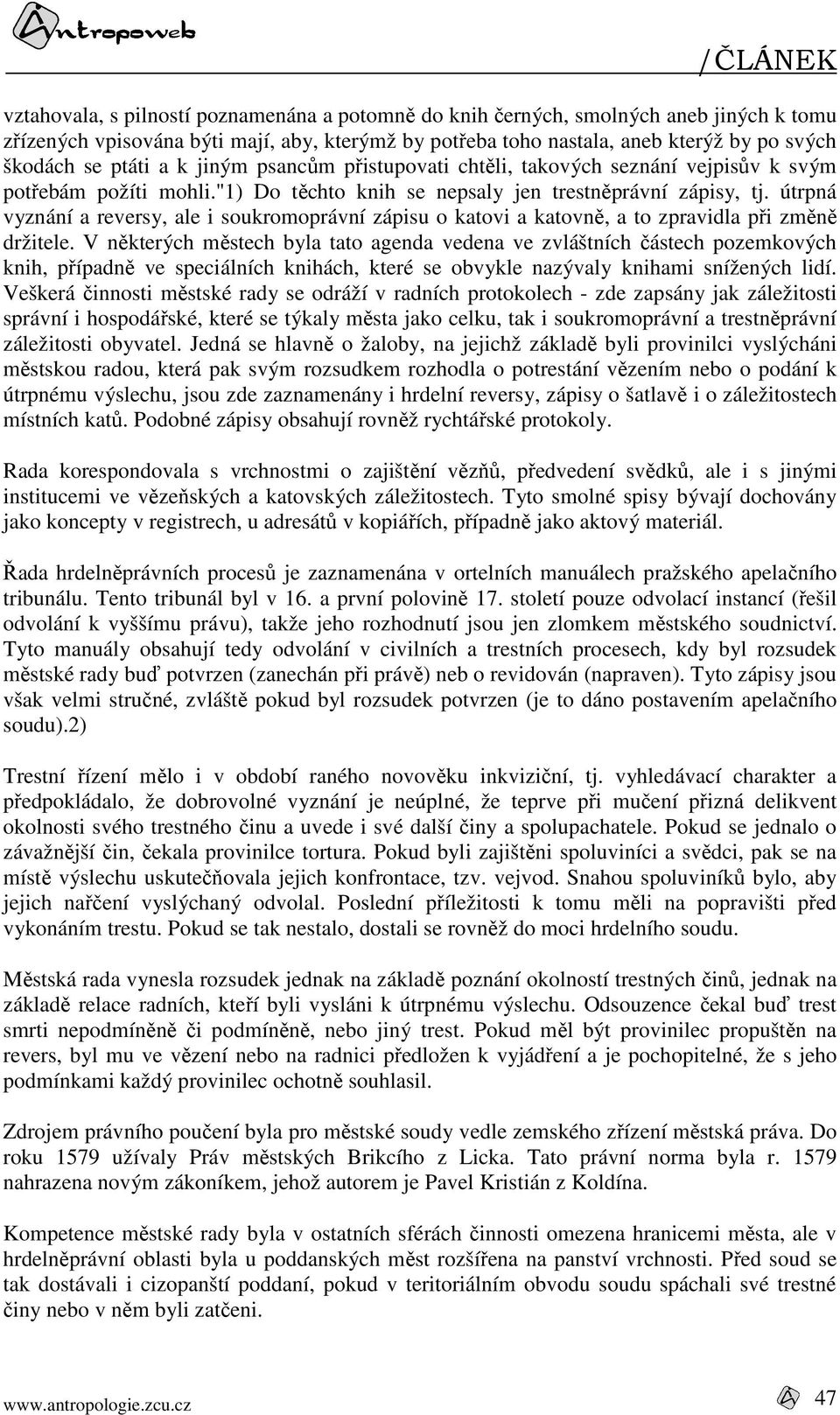 Antropoweb

/ČLÁNEK

vztahovala, s pilností poznamenána a potomně do knih černých, smolných aneb jiných k tomu zřízených vpisována býti mají, aby, kterýmž by potřeba toho nastala, aneb kterýž by po svých škodách se ptáti a k jiným psancům přistupovati chtěli, takových seznání vejpisův k svým potřebám požíti mohli."1) Do těchto knih se nepsaly jen trestněprávní zápisy, tj. útrpná vyznání a reversy, ale i soukromoprávní zápisu o katovi a katovně, a to zpravidla při změně držitele. V některých městech byla tato agenda vedena ve zvláštních částech pozemkových knih, případně ve speciálních knihách, které se obvykle nazývaly knihami snížených lidí. Veškerá činnosti městské rady se odráží v radních protokolech - zde zapsány jak záležitosti správní i hospodářské, které se týkaly města jako celku, tak i soukromoprávní a trestněprávní záležitosti obyvatel. Jedná se hlavně o žaloby, na jejichž základě byli provinilci vyslýcháni městskou radou, která pak svým rozsudkem rozhodla o potrestání vězením nebo o podání k útrpnému výslechu, jsou zde zaznamenány i hrdelní reversy, zápisy o šatlavě i o záležitostech místních katů. Podobné zápisy obsahují rovněž rychtářské protokoly.

Rada korespondovala s vrchnostmi o zajištění vězňů, předvedení svědků, ale i s jinými institucemi ve vězeňských a katovských záležitostech. Tyto smolné spisy bývají dochovány jako koncepty v registrech, u adresátů v kopiářích, případně jako aktový materiál.

Řada hrdelněprávních procesů je zaznamenána v ortelních manuálech pražského apelačního tribunálu. Tento tribunál byl v 16. a první polovině 17. století pouze odvolací instancí (řešil odvolání k vyššímu právu), takže jeho rozhodnutí jsou jen zlomkem městského soudnictví. Tyto manuály obsahují tedy odvolání v civilních a trestních procesech, kdy byl rozsudek městské rady buď potvrzen (zanechán při právě) neb o revidován (napraven). Tyto zápisy jsou však velmi stručné, zvláště pokud byl rozsudek potvrzen (je to dáno postavením apelačního soudu).2)

Trestní řízení mělo i v období raného novověku inkviziční, tj. vyhledávací charakter a předpokládalo, že dobrovolné vyznání je neúplné, že teprve při mučení přizná delikvent okolnosti svého trestného činu a uvede i své další činy a spolupachatele. Pokud se jednalo o závažnější čin, čekala provinilce tortura. Pokud byli zajištěni spoluviníci a svědci, pak se na místě výslechu uskutečňovala jejich konfrontace, tzv. vejvod. Snahou spoluviníků bylo, aby jejich nařčení vyslýchaný odvolal. Poslední příležitosti k tomu měli na popravišti před vykonáním trestu. Pokud se tak nestalo, dostali se rovněž do moci hrdelního soudu.

Městská rada vynesla rozsudek jednak na základě poznání okolností trestných činů, jednak na základě relace radních, kteří byli vysláni k útrpnému výslechu. Odsouzence čekal buď trest smrti nepodmíněně či podmíněně, nebo jiný trest. Pokud měl být provinilec propuštěn na revers, byl mu ve vězení nebo na radnici předložen k vyjádření a je pochopitelné, že s jeho podmínkami každý provinilec ochotně souhlasil.

Zdrojem právního poučení byla pro městské soudy vedle zemského zřízení městská práva. Do roku 1579 užívaly Práv městských Brikcího z Licka. Tato právní norma byla r. 1579 nahrazena novým zákoníkem, jehož autorem je Pavel Kristián z Koldína.

Kompetence městské rady byla v ostatních sférách činnosti omezena hranicemi města, ale v hrdelněprávní oblasti byla u poddanských měst rozšířena na panství vrchnosti. Před soud se tak dostávali i cizopanští poddaní, pokud v teritoriálním obvodu soudu spáchali své trestné činy nebo v něm byli zatčeni.

www.antropologie.zcu.cz

47